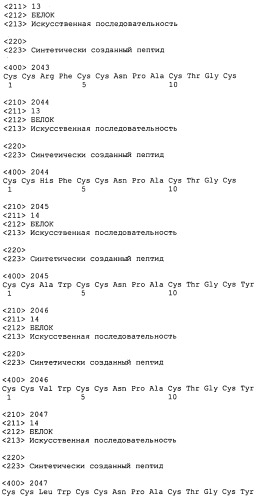 <211> 13
<212> БЕЛОК
<213> Искусственная последовательность

<220>
<223> Синтетически созданный пептид

<400> 2043
Cys Cys Arg Phe Cys Cys Asn Pro Ala Cys Thr Gly Cys
1 5 10

<210> 2044
<211> 13
<212> БЕЛОК
<213> Искусственная последовательность

<220>
<223> Синтетически созданный пептид

<400> 2044
Cys Cys His Phe Cys Cys Asn Pro Ala Cys Thr Gly Cys
1 5 10

<210> 2045
<211> 14
<212> БЕЛОК
<213> Искусственная последовательность

<220>
<223> Синтетически созданный пептид

<400> 2045
Cys Cys Ala Trp Cys Cys Asn Pro Ala Cys Thr Gly Cys Tyr
1 5 10

<210> 2046
<211> 14
<212> БЕЛОК
<213> Искусственная последовательность

<220>
<223> Синтетически созданный пептид

<400> 2046
Cys Cys Val Trp Cys Cys Asn Pro Ala Cys Thr Gly Cys Tyr
1 5 10

<210> 2047
<211> 14
<212> БЕЛОК
<213> Искусственная последовательность

<220>
<223> Синтетически созданный пептид

<400> 2047
Cys Cys Leu Trp Cys Cys Asn Pro Ala Cys Thr Gly Cys Tyr